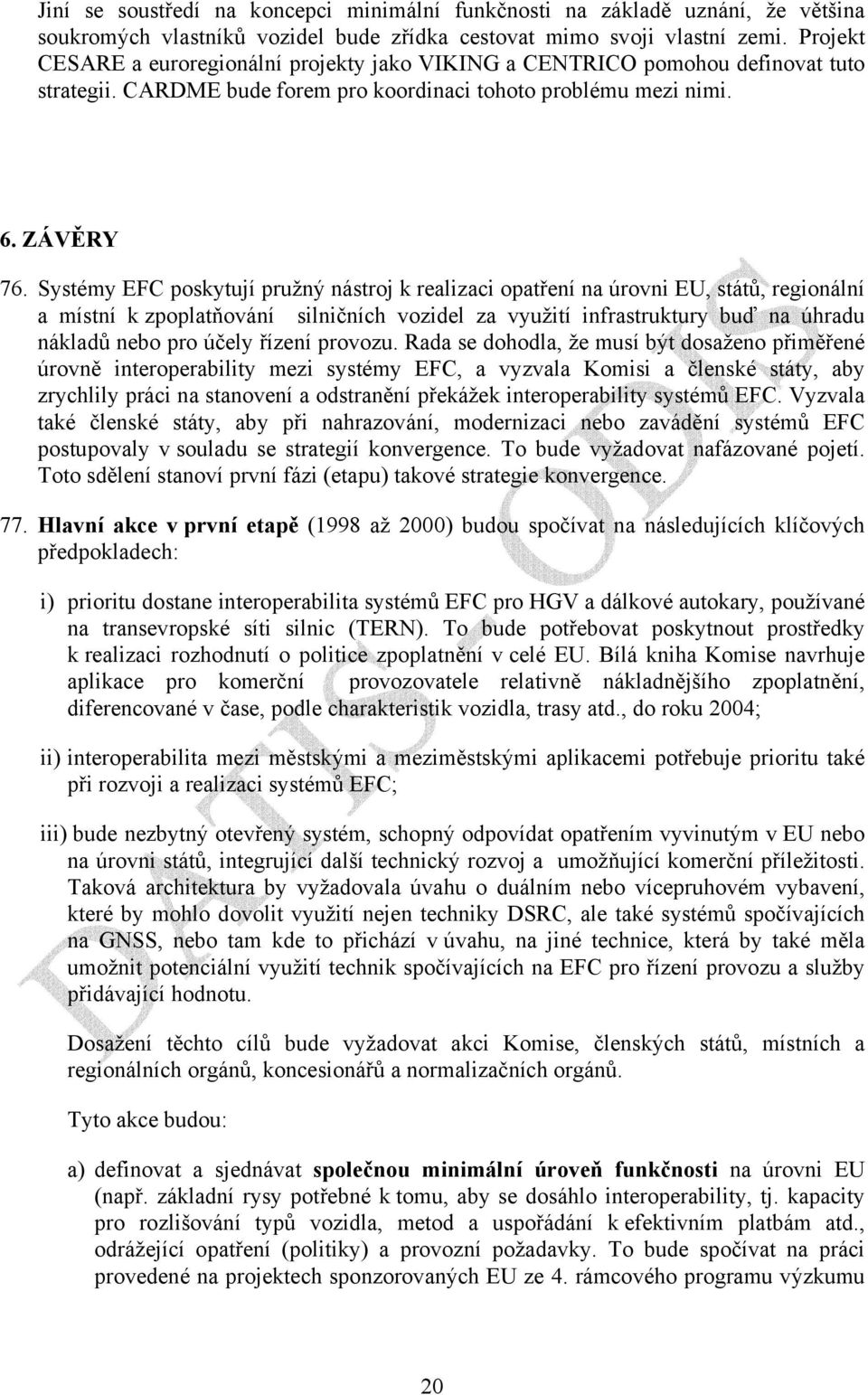 Jiní se soustředí na koncepci minimální funkčnosti na základě uznání, že většina soukromých vlastníků vozidel bude zřídka cestovat mimo svoji vlastní zemi. Projekt CESARE a euroregionální projekty jako VIKING a CENTRICO pomohou definovat tuto strategii. CARDME bude forem pro koordinaci tohoto problému mezi nimi.

6. ZÁVĚRY

76. Systémy EFC poskytují pružný nástroj k realizaci opatření na úrovni EU, států, regionální a místní k zpoplatňování silničních vozidel za využití infrastruktury buď na úhradu nákladů nebo pro účely řízení provozu. Rada se dohodla, že musí být dosaženo přiměřené úrovně interoperability mezi systémy EFC, a vyzvala Komisi a členské státy, aby zrychlily práci na stanovení a odstranění překážek interoperability systémů EFC. Vyzvala také členské státy, aby při nahrazování, modernizaci nebo zavádění systémů EFC postupovaly v souladu se strategií konvergence. To bude vyžadovat nafázované pojetí. Toto sdělení stanoví první fázi (etapu) takové strategie konvergence.

77. Hlavní akce v první etapě (1998 až 2000) budou spočívat na následujících klíčových předpokladech:

i) prioritu dostane interoperabilita systémů EFC pro HGV a dálkové autokary, používané na transevropské síti silnic (TERN). To bude potřebovat poskytnout prostředky k realizaci rozhodnutí o politice zpoplatnění v celé EU. Bílá kniha Komise navrhuje aplikace pro komerční provozovatele relativně nákladnějšího zpoplatnění, diferencované v čase, podle charakteristik vozidla, trasy atd., do roku 2004;

ii) interoperabilita mezi městskými a meziměstskými aplikacemi potřebuje prioritu také při rozvoji a realizaci systémů EFC;

iii) bude nezbytný otevřený systém, schopný odpovídat opatřením vyvinutým v EU nebo na úrovni států, integrující další technický rozvoj a umožňující komerční příležitosti. Taková architektura by vyžadovala úvahu o duálním nebo vícepruhovém vybavení, které by mohlo dovolit využití nejen techniky DSRC, ale také systémů spočívajících na GNSS, nebo tam kde to přichází v úvahu, na jiné technice, která by také měla umožnit potenciální využití technik spočívajících na EFC pro řízení provozu a služby přidávající hodnotu.

Dosažení těchto cílů bude vyžadovat akci Komise, členských států, místních a regionálních orgánů, koncesionářů a normalizačních orgánů.

Tyto akce budou:

a) definovat a sjednávat společnou minimální úroveň funkčnosti na úrovni EU (např. základní rysy potřebné k tomu, aby se dosáhlo interoperability, tj. kapacity pro rozlišování typů vozidla, metod a uspořádání k efektivním platbám atd., odrážející opatření (politiky) a provozní požadavky. To bude spočívat na práci provedené na projektech sponzorovaných EU ze 4. rámcového programu výzkumu

20

DATIS - ODIS